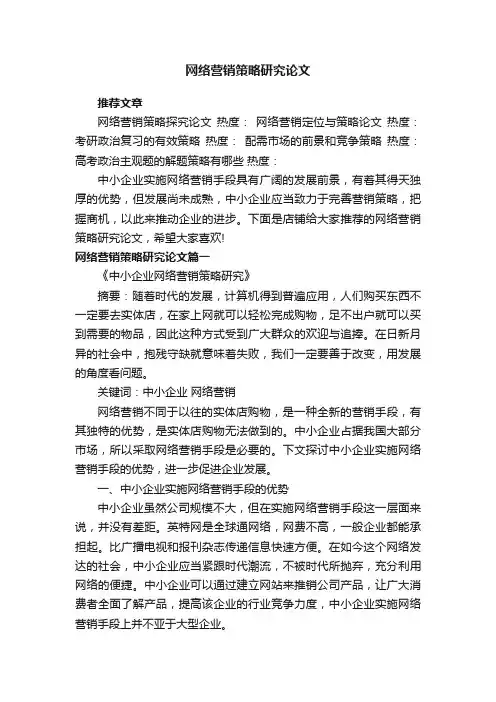 网络营销策略研究论文

推荐文章

网络营销策略探究论文 热度： 网络营销定位与策略论文 热度： 考研政治复习的有效策略 热度： 配需市场的前景和竞争策略 热度： 高考政治主观题的解题策略有哪些 热度：

中小企业实施网络营销手段具有广阔的发展前景，有着其得天独厚的优势，但发展尚未成熟，中小企业应当致力于完善营销策略，把握商机，以此来推动企业的进步。下面是店铺给大家推荐的网络营销策略研究论文，希望大家喜欢!

网络营销策略研究论文篇一

《中小企业网络营销策略研究》

摘要：随着时代的发展，计算机得到普遍应用，人们购买东西不一定要去实体店，在家上网就可以轻松完成购物，足不出户就可以买到需要的物品，因此这种方式受到广大群众的欢迎与追捧。在日新月异的社会中，抱残守缺就意味着失败，我们一定要善于改变，用发展的角度看问题。

关键词：中小企业 网络营销

网络营销不同于以往的实体店购物，是一种全新的营销手段，有其独特的优势，是实体店购物无法做到的。中小企业占据我国大部分市场，所以采取网络营销手段是必要的。下文探讨中小企业实施网络营销手段的优势，进一步促进企业发展。

一、中小企业实施网络营销手段的优势

中小企业虽然公司规模不大，但在实施网络营销手段这一层面来说，并没有差距。英特网是全球通网络，网费不高，一般企业都能承担起。比广播电视和报刊杂志传递信息快速方便。在如今这个网络发达的社会，中小企业应当紧跟时代潮流，不被时代所抛弃，充分利用网络的便捷。中小企业可以通过建立网站来推销公司产品，让广大消费者全面了解产品，提高该企业的行业竞争力度，中小企业实施网络营销手段上并不亚于大型企业。